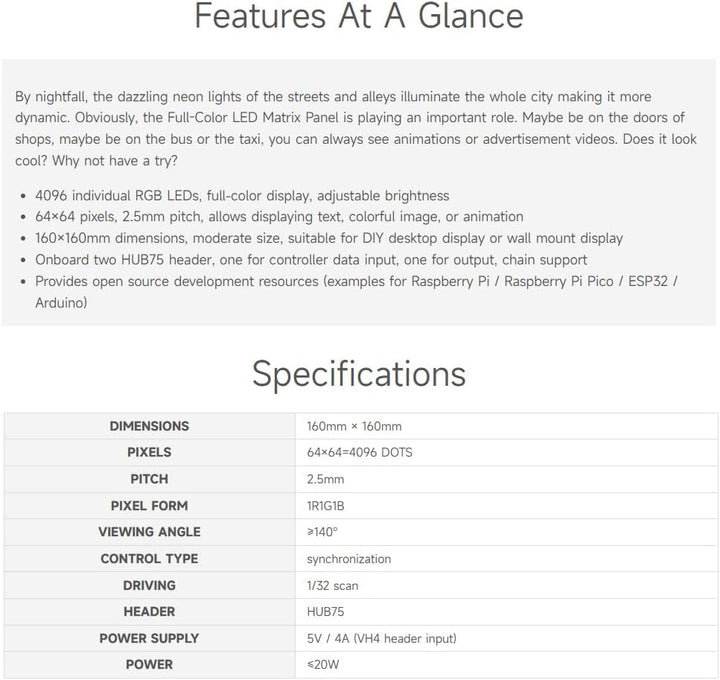 Features At A Glance

By nightfall, the dazzling neon lights of the streets and alleys illuminate the whole city making it more dynamic. Obviously, the Full-Color LED Matrix Panel is playing an important role. Maybe be on the doors of shops, maybe be on the bus or the taxi, you can always see animations or advertisement videos. Does it look cool? Why not have a try?

• 4096 individual RGB LEDs, full-color display, adjustable brightness
• 64×64 pixels, 2.5mm pitch, allows displaying text, colorful image, or animation
• 160×160mm dimensions, moderate size, suitable for DIY desktop display or wall mount display
• Onboard two HUB75 header, one for controller data input, one for output, chain support
• Provides open source development resources (examples for Raspberry Pi / Raspberry Pi Pico / ESP32 / Arduino)

Specifications

| DIMENSIONS | 160mm × 160mm |
|---|---|
| PIXELS | 64×64=4096 DOTS |
| PITCH | 2.5mm |
| PIXEL FORM | 1R1G1B |
| VIEWING ANGLE | ≥140° |
| CONTROL TYPE | synchronization |
| DRIVING | 1/32 scan |
| HEADER | HUB75 |
| POWER SUPPLY | 5V / 4A (VH4 header input) |
| POWER | ≤20W |